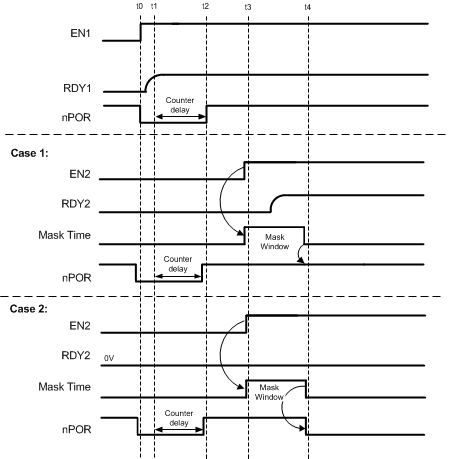 t0 t1 t2 t3 t4

EN1

RDY1

Counter delay

nPOR

Case 1:

EN2

RDY2

Mask Time

Mask Window

Counter delay

nPOR

Case 2:

EN2

RDY2

0V

Mask Time

Mask Window

Counter delay

nPOR